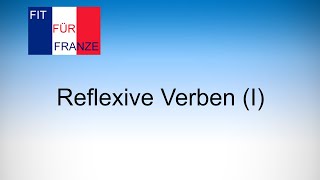 FIT
FÜR
FRANZE

Reflexive Verben (I)